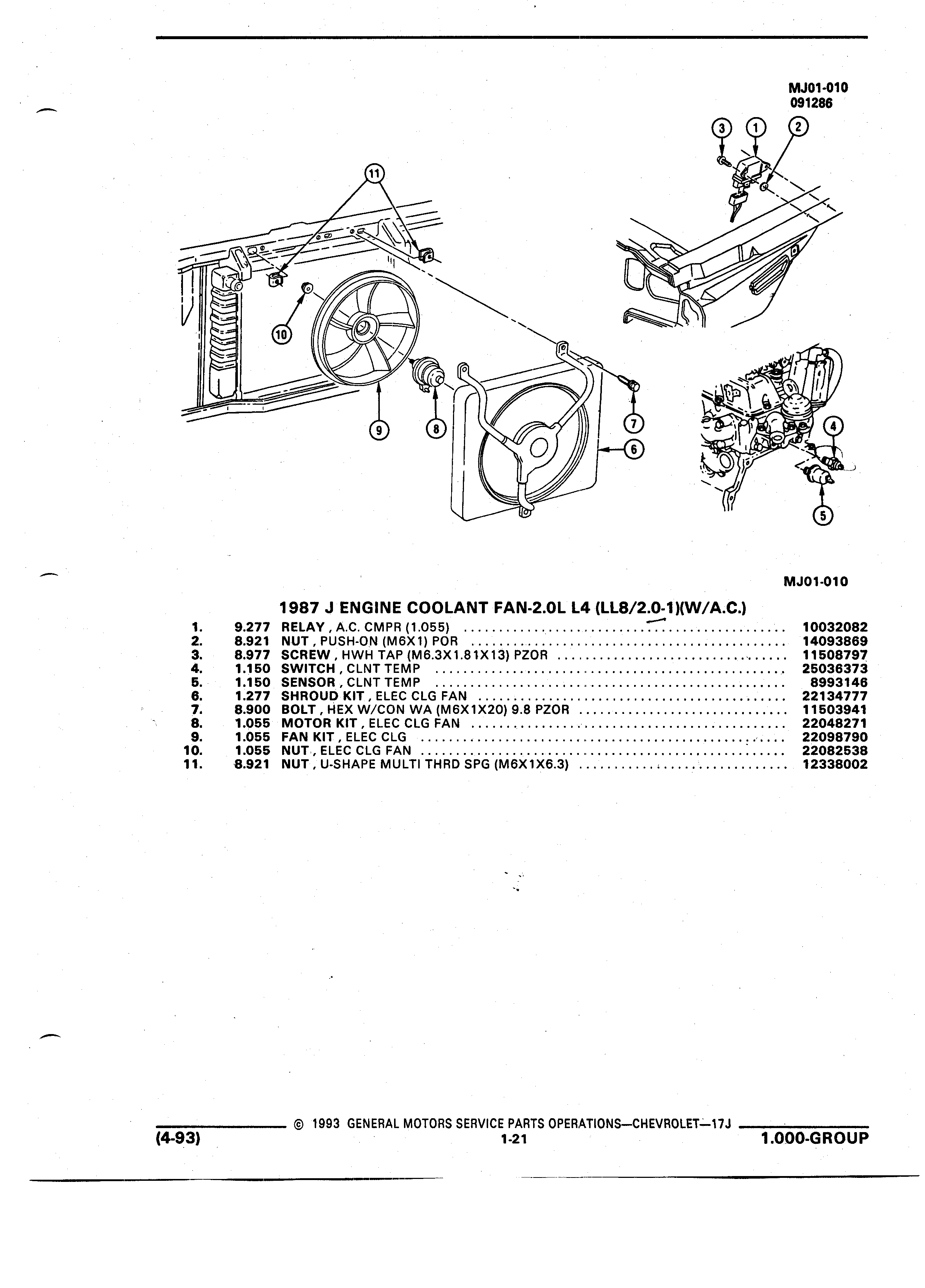 MJ01-010
091286

3 1 2

11

10

9 8 7 6

4

5

MJ01-010

1987 J ENGINE COOLANT FAN-2.0L L4 (LL8/2.0-1)(W/A.C.)

| | | | |
|---|---|---|---|
| 1. | 9.277 | RELAY , A.C. CMPR (1.055) | 10032082 |
| 2. | 8.921 | NUT , PUSH-ON (M6X1) POR | 14093869 |
| 3. | 8.977 | SCREW , HWH TAP (M6.3X1.81X13) PZOR | 11508797 |
| 4. | 1.150 | SWITCH , CLNT TEMP | 25036373 |
| 5. | 1.150 | SENSOR , CLNT TEMP | 8993146 |
| 6. | 1.277 | SHROUD KIT , ELEC CLG FAN | 22134777 |
| 7. | 8.900 | BOLT , HEX W/CON WA (M6X1X20) 9.8 PZOR | 11503941 |
| 8. | 1.055 | MOTOR KIT , ELEC CLG FAN | 22048271 |
| 9. | 1.055 | FAN KIT , ELEC CLG | 22098790 |
| 10. | 1.055 | NUT , ELEC CLG FAN | 22082538 |
| 11. | 8.921 | NUT , U-SHAPE MULTI THRD SPG (M6X1X6.3) | 12338002 |

© 1993 GENERAL MOTORS SERVICE PARTS OPERATIONS—CHEVROLET—17J
(4-93) 1-21 1.000-GROUP